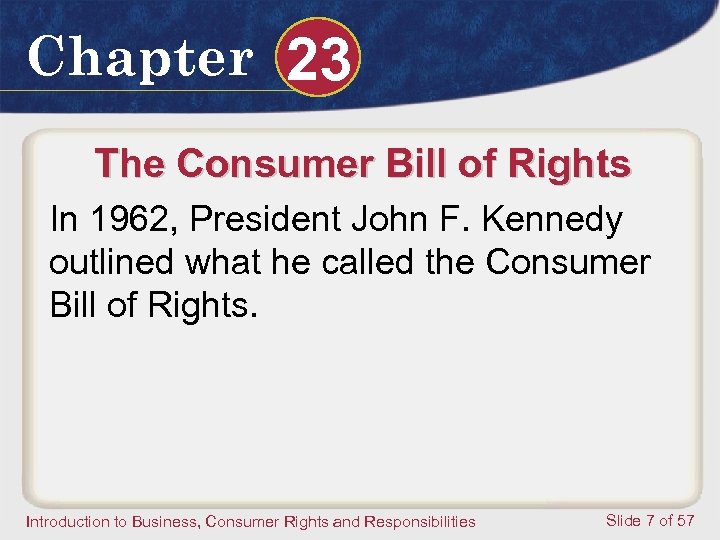 Chapter 23

The Consumer Bill of Rights

In 1962, President John F. Kennedy outlined what he called the Consumer Bill of Rights.

Introduction to Business, Consumer Rights and Responsibilities

Slide 7 of 57